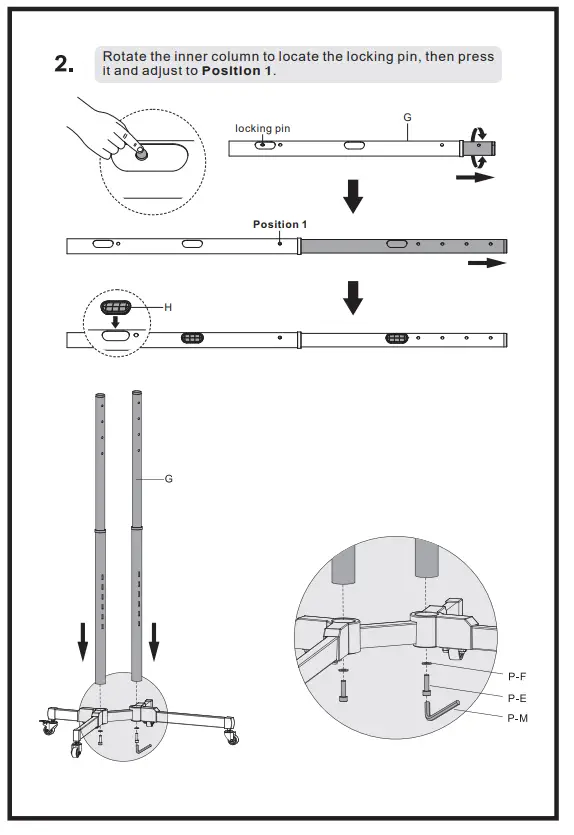 2. Rotate the inner column to locate the locking pin, then press it and adjust to **Position 1**.

locking pin

G

Position 1

H

G

P-F

P-E

P-M